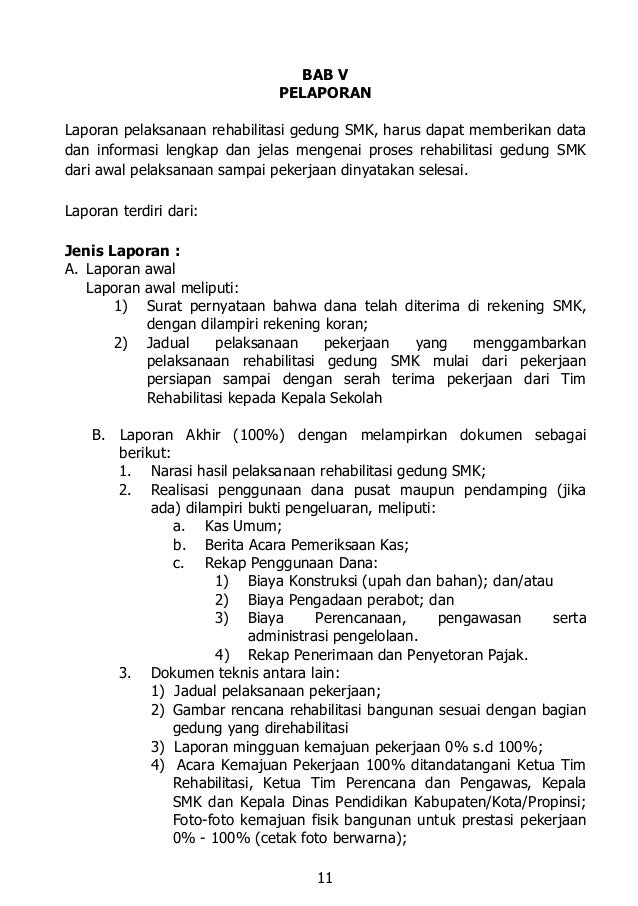 BAB V
PELAPORAN

Laporan pelaksanaan rehabilitasi gedung SMK, harus dapat memberikan data dan informasi lengkap dan jelas mengenai proses rehabilitasi gedung SMK dari awal pelaksanaan sampai pekerjaan dinyatakan selesai.

Laporan terdiri dari:

Jenis Laporan :
A. Laporan awal
Laporan awal meliputi:
1) Surat pernyataan bahwa dana telah diterima di rekening SMK, dengan dilampiri rekening koran;
2) Jadual pelaksanaan pekerjaan yang menggambarkan pelaksanaan rehabilitasi gedung SMK mulai dari pekerjaan persiapan sampai dengan serah terima pekerjaan dari Tim Rehabilitasi kepada Kepala Sekolah

B. Laporan Akhir (100%) dengan melampirkan dokumen sebagai berikut:
1. Narasi hasil pelaksanaan rehabilitasi gedung SMK;
2. Realisasi penggunaan dana pusat maupun pendamping (jika ada) dilampiri bukti pengeluaran, meliputi:
a. Kas Umum;
b. Berita Acara Pemeriksaan Kas;
c. Rekap Penggunaan Dana:
1) Biaya Konstruksi (upah dan bahan); dan/atau
2) Biaya Pengadaan perabot; dan
3) Biaya Perencanaan, pengawasan serta administrasi pengelolaan.
4) Rekap Penerimaan dan Penyetoran Pajak.
3. Dokumen teknis antara lain:
1) Jadual pelaksanaan pekerjaan;
2) Gambar rencana rehabilitasi bangunan sesuai dengan bagian gedung yang direhabilitasi
3) Laporan mingguan kemajuan pekerjaan 0% s.d 100%;
4) Acara Kemajuan Pekerjaan 100% ditandatangani Ketua Tim Rehabilitasi, Ketua Tim Perencana dan Pengawas, Kepala SMK dan Kepala Dinas Pendidikan Kabupaten/Kota/Propinsi; Foto-foto kemajuan fisik bangunan untuk prestasi pekerjaan 0% - 100% (cetak foto berwarna);

11